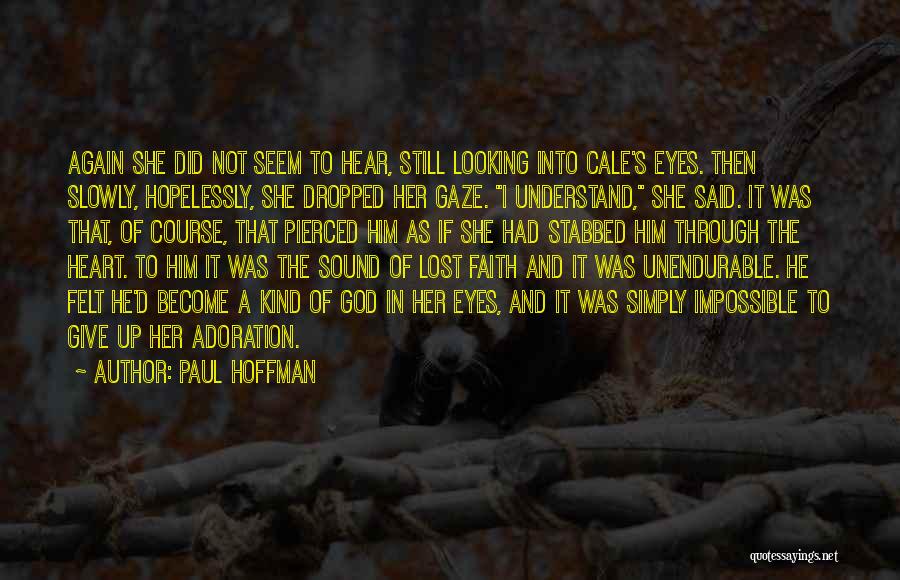 AGAIN SHE DID NOT SEEM TO HEAR, STILL LOOKING INTO CALE'S EYES. THEN SLOWLY, HOPELESSLY, SHE DROPPED HER GAZE. "I UNDERSTAND," SHE SAID. IT WAS THAT, OF COURSE, THAT PIERCED HIM AS IF SHE HAD STABBED HIM THROUGH THE HEART. TO HIM IT WAS THE SOUND OF LOST FAITH AND IT WAS UNENDURABLE. HE FELT HE'D BECOME A KIND OF GOD IN HER EYES, AND IT WAS SIMPLY IMPOSSIBLE TO GIVE UP HER ADORATION.

~ AUTHOR: PAUL HOFFMAN

quotessayings.net